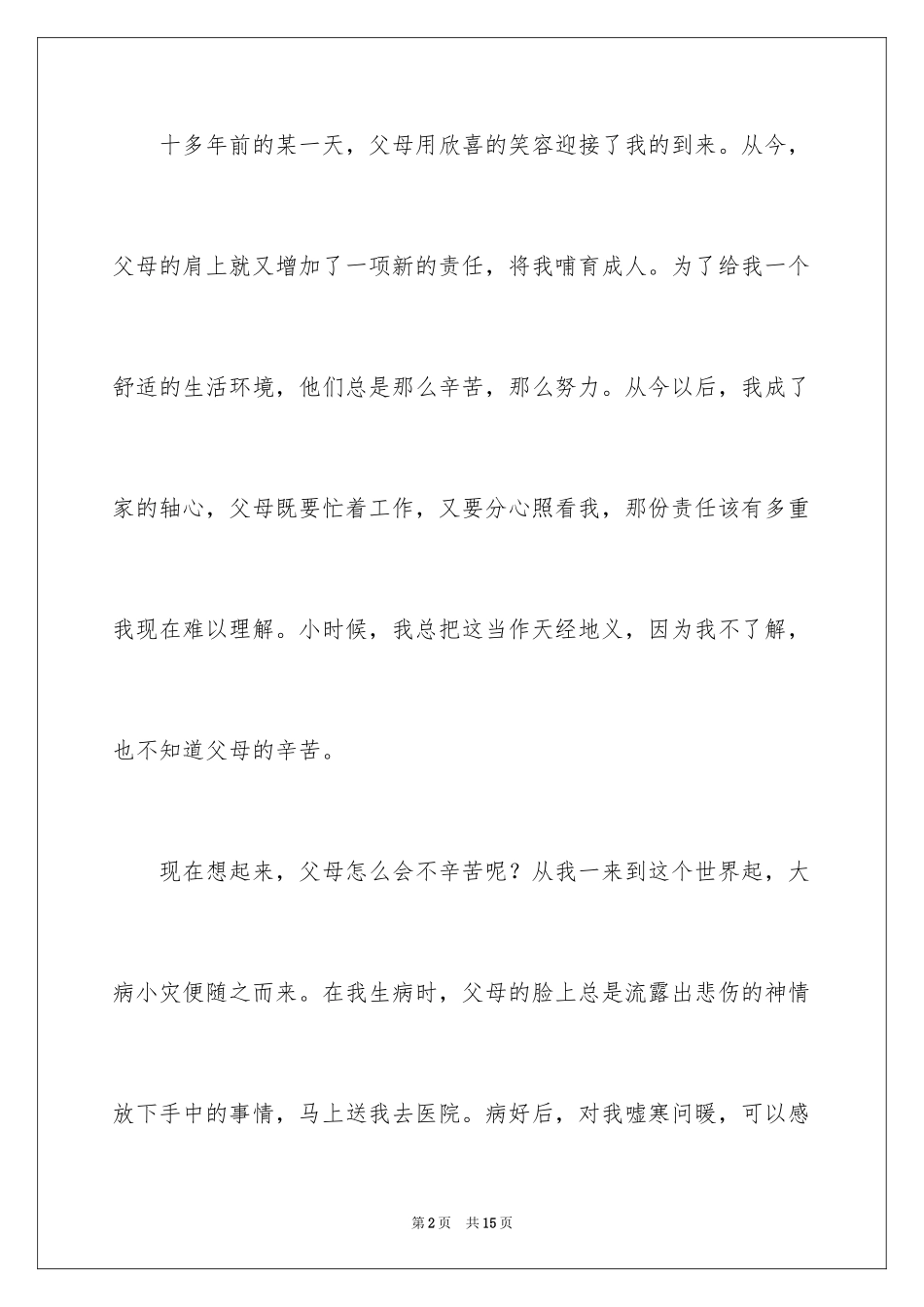 十多年前的某一天，父母用欣喜的笑容迎接了我的到来。从今，父母的肩上就又增加了一项新的责任，将我哺育成人。为了给我一个舒适的生活环境，他们总是那么辛苦，那么努力。从今以后，我成了家的轴心，父母既要忙着工作，又要分心照看我，那份责任该有多重我现在难以理解。小时候，我总把这当作天经地义，因为我不了解，也不知道父母的辛苦。

现在想起来，父母怎么会不辛苦呢？从我一来到这个世界起，大病小灾便随之而来。在我生病时，父母的脸上总是流露出悲伤的神情放下手中的事情，马上送我去医院。病好后，对我嘘寒问暖，可以感

第2页　共15页